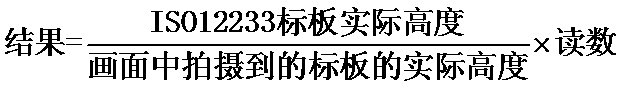 $结果=\frac{ISO12233标板实际高度}{画面中拍摄到的标板的实际高度}\times 读数$